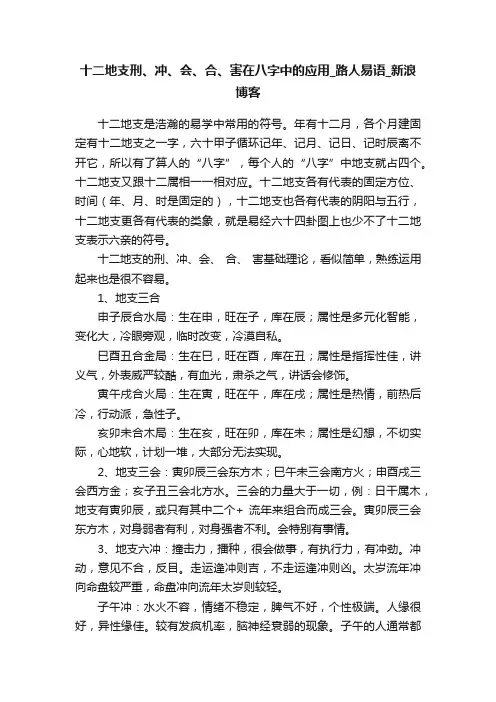 十二地支刑、冲、会、合、害在八字中的应用_路人易语_新浪博客

十二地支是浩瀚的易学中常用的符号。年有十二月，各个月建固定有十二地支之一字，六十甲子循环记年、记月、记日、记时辰离不开它，所以有了算人的“八字”，每个人的“八字”中地支就占四个。十二地支又跟十二属相一一相对应。十二地支各有代表的固定方位、时间（年、月、时是固定的），十二地支也各有代表的阴阳与五行，十二地支更各有代表的类象，就是易经六十四卦图上也少不了十二地支表示六亲的符号。

十二地支的刑、冲、会、 合、 害基础理论，看似简单，熟练运用起来也是很不容易。

1、地支三合

申子辰合水局：生在申，旺在子，库在辰；属性是多元化智能，变化大，冷眼旁观，临时改变，冷漠自私。

巳酉丑合金局：生在巳，旺在酉，库在丑；属性是指挥性佳，讲义气，外表威严较酷，有血光，肃杀之气，讲话会修饰。

寅午戌合火局：生在寅，旺在午，库在戌；属性是热情，前热后冷，行动派，急性子。

亥卯未合木局：生在亥，旺在卯，库在未；属性是幻想，不切实际，心地软，计划一堆，大部分无法实现。

2、地支三会：寅卯辰三会东方木；巳午未三会南方火；申酉戌三会西方金；亥子丑三会北方水。三会的力量大于一切，例：日干属木，地支有寅卯辰，或只有其中二个+ 流年来组合而成三会。寅卯辰三会东方木，对身弱者有利，对身强者不利。会特别有事情。

3、地支六冲：撞击力，播种，很会做事，有执行力，有冲劲。冲动，意见不合，反目。走运逢冲则吉，不走运逢冲则凶。太岁流年冲向命盘较严重，命盘冲向流年太岁则较轻。

子午冲：水火不容，情绪不稳定，脾气不好，个性极端。人缘很好，异性缘佳。较有发疯机率，脑神经衰弱的现象。子午的人通常都